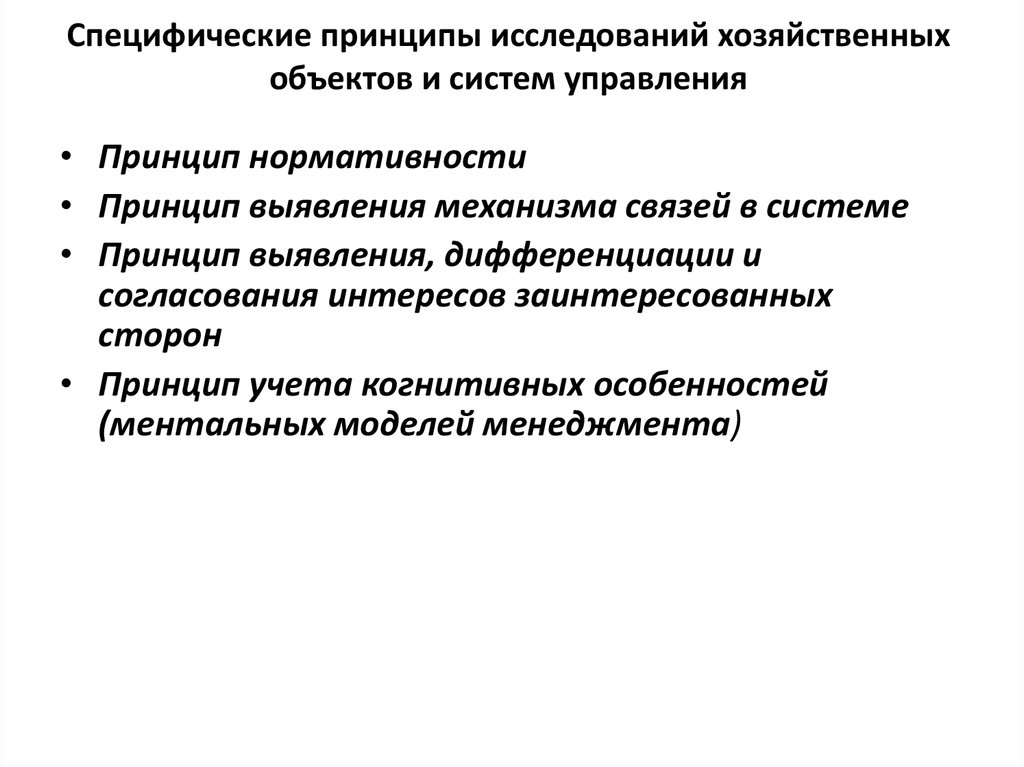 Специфические принципы исследований хозяйственных объектов и систем управления

• Принцип нормативности
• Принцип выявления механизма связей в системе
• Принцип выявления, дифференциации и согласования интересов заинтересованных сторон
• Принцип учета когнитивных особенностей (ментальных моделей менеджмента)